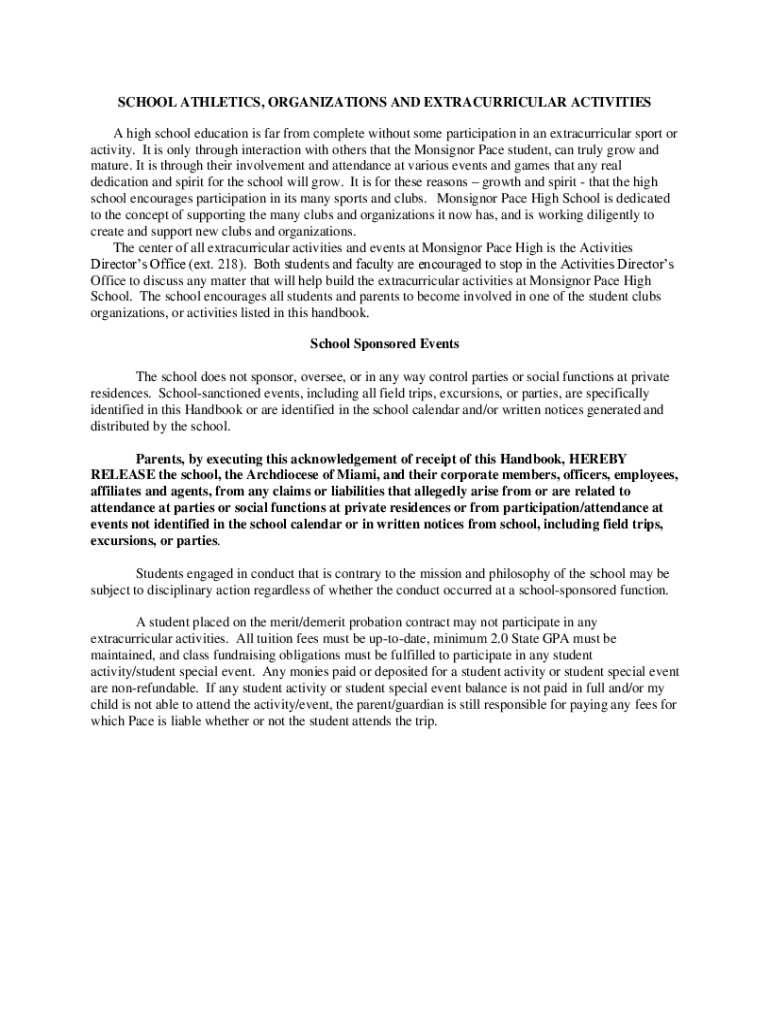 SCHOOL ATHLETICS, ORGANIZATIONS AND EXTRACURRICULAR ACTIVITIES

A high school education is far from complete without some participation in an extracurricular sport or activity. It is only through interaction with others that the Monsignor Pace student, can truly grow and mature. It is through their involvement and attendance at various events and games that any real dedication and spirit for the school will grow. It is for these reasons – growth and spirit - that the high school encourages participation in its many sports and clubs. Monsignor Pace High School is dedicated to the concept of supporting the many clubs and organizations it now has, and is working diligently to create and support new clubs and organizations.

The center of all extracurricular activities and events at Monsignor Pace High is the Activities Director's Office (ext. 218). Both students and faculty are encouraged to stop in the Activities Director's Office to discuss any matter that will help build the extracurricular activities at Monsignor Pace High School. The school encourages all students and parents to become involved in one of the student clubs organizations, or activities listed in this handbook.

School Sponsored Events

The school does not sponsor, oversee, or in any way control parties or social functions at private residences. School-sanctioned events, including all field trips, excursions, or parties, are specifically identified in this Handbook or are identified in the school calendar and/or written notices generated and distributed by the school.

Parents, by executing this acknowledgement of receipt of this Handbook, HEREBY RELEASE the school, the Archdiocese of Miami, and their corporate members, officers, employees, affiliates and agents, from any claims or liabilities that allegedly arise from or are related to attendance at parties or social functions at private residences or from participation/attendance at events not identified in the school calendar or in written notices from school, including field trips, excursions, or parties.

Students engaged in conduct that is contrary to the mission and philosophy of the school may be subject to disciplinary action regardless of whether the conduct occurred at a school-sponsored function.

A student placed on the merit/demerit probation contract may not participate in any extracurricular activities. All tuition fees must be up-to-date, minimum 2.0 State GPA must be maintained, and class fundraising obligations must be fulfilled to participate in any student activity/student special event. Any monies paid or deposited for a student activity or student special event are non-refundable. If any student activity or student special event balance is not paid in full and/or my child is not able to attend the activity/event, the parent/guardian is still responsible for paying any fees for which Pace is liable whether or not the student attends the trip.